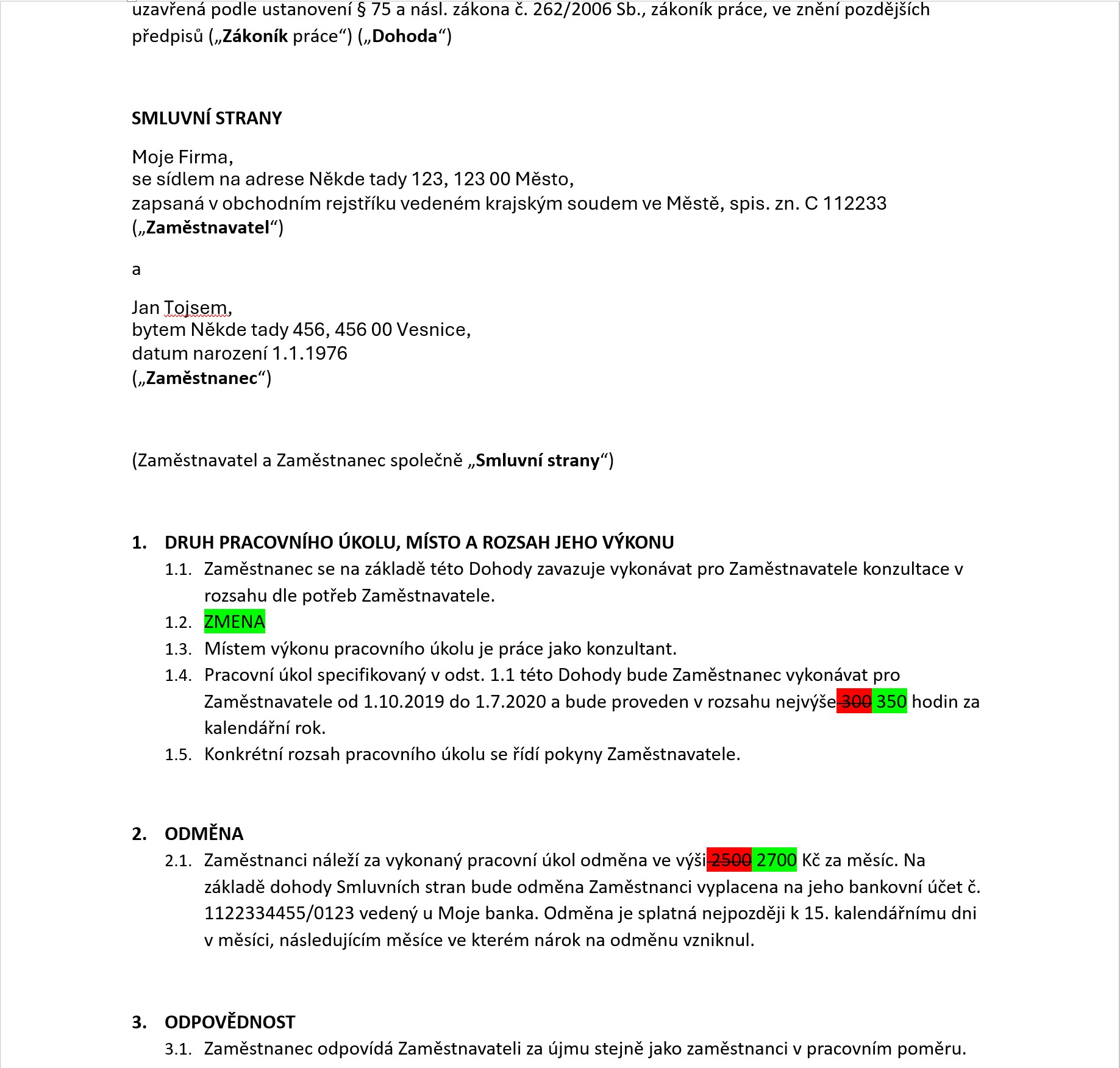 uzavřená podle ustanovení § 75 a násl. zákona č. 262/2006 Sb., zákoník práce, ve znění pozdějších předpisů („Zákoník práce“) („Dohoda“)

SMLUVNÍ STRANY

Moje Firma,
se sídlem na adrese Někde tady 123, 123 00 Město,
zapsaná v obchodním rejstříku vedeném krajským soudem ve Městě, spis. zn. C 112233
(„Zaměstnavatel“)

a

Jan Tojsem,
bytem Někde tady 456, 456 00 Vesnice,
datum narození 1.1.1976
(„Zaměstnanec“)

(Zaměstnavatel a Zaměstnanec společně „Smluvní strany“)

1. DRUH PRACOVNÍHO ÚKOLU, MÍSTO A ROZSAH JEHO VÝKONU
1.1. Zaměstnanec se na základě této Dohody zavazuje vykonávat pro Zaměstnavatele konzultace v rozsahu dle potřeb Zaměstnavatele.
1.2. ZMENA
1.3. Místem výkonu pracovního úkolu je práce jako konzultant.
1.4. Pracovní úkol specifikovaný v odst. 1.1 této Dohody bude Zaměstnanec vykonávat pro Zaměstnavatele od 1.10.2019 do 1.7.2020 a bude proveden v rozsahu nejvýše 300 350 hodin za kalendářní rok.
1.5. Konkrétní rozsah pracovního úkolu se řídí pokyny Zaměstnavatele.

2. ODMĚNA
2.1. Zaměstnanci náleží za vykonaný pracovní úkol odměna ve výši 2500 2700 Kč za měsíc. Na základě dohody Smluvních stran bude odměna Zaměstnanci vyplacena na jeho bankovní účet č. 1122334455/0123 vedený u Moje banka. Odměna je splatná nejpozději k 15. kalendářnímu dni v měsíci, následujícím měsíce ve kterém nárok na odměnu vzniknul.

3. ODPOVĚDNOST
3.1. Zaměstnanec odpovídá Zaměstnavateli za újmu stejně jako zaměstnanci v pracovním poměru.